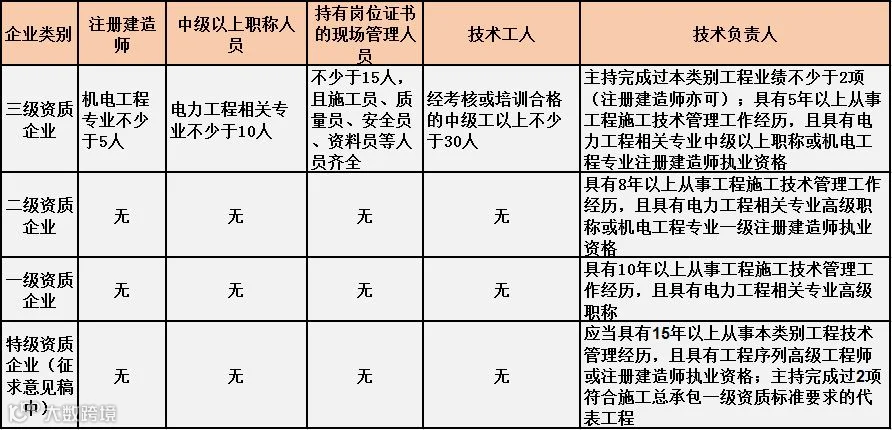 | 企业类别 | 注册建造师 | 中级以上职称人员 | 持有岗位证书的现场管理人员 | 技术工人 | 技术负责人 |
|---|---|---|---|---|---|
| 三级资质企业 | 机电工程专业不少于5人 | 电力工程相关专业不少于10人 | 不少于15人，且施工员、质量员、安全员、资料员等人员齐全 | 经考核或培训合格的中级工以上不少于30人 | 主持完成过本类别工程业绩不少于2项（注册建造师亦可）；具有5年以上从事工程施工技术管理工作经历，且具有电力工程相关专业中级以上职称或机电工程专业注册建造师执业资格 |
| 二级资质企业 | 无 | 无 | 无 | 无 | 具有8年以上从事工程施工技术管理工作经历，且具有电力工程相关专业高级职称或机电工程专业一级注册建造师执业资格 |
| 一级资质企业 | 无 | 无 | 无 | 无 | 具有10年以上从事工程施工技术管理工作经历，且具有电力工程相关专业高级职称 |
| 特级资质企业（征求意见稿中） | 无 | 无 | 无 | 无 | 应当具有15年以上从事本类别工程技术管理经历，且具有工程序列高级工程师或注册建造师执业资格；主持完成过2项符合施工总承包一级资质标准要求的代表工程 |

大数跨境